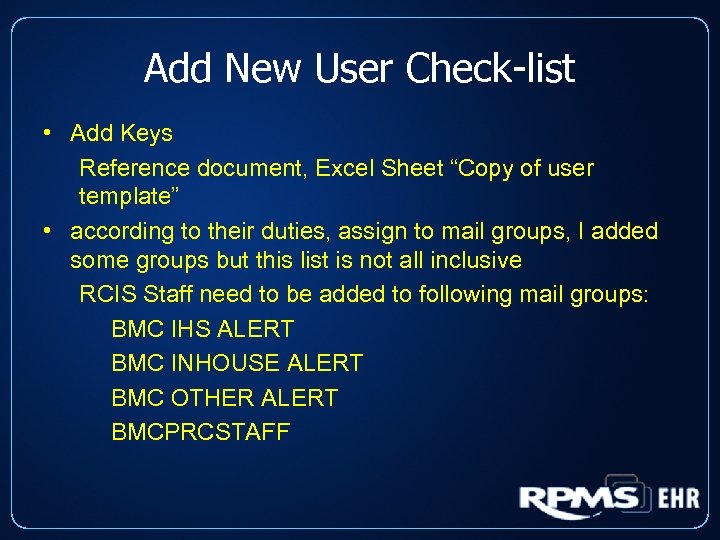 Add New User Check-list

• Add Keys

Reference document, Excel Sheet “Copy of user template”

• according to their duties, assign to mail groups, I added some groups but this list is not all inclusive

RCIS Staff need to be added to following mail groups:

BMC IHS ALERT

BMC INHOUSE ALERT

BMC OTHER ALERT

BMCPRCSTAFF

RPMS EHR